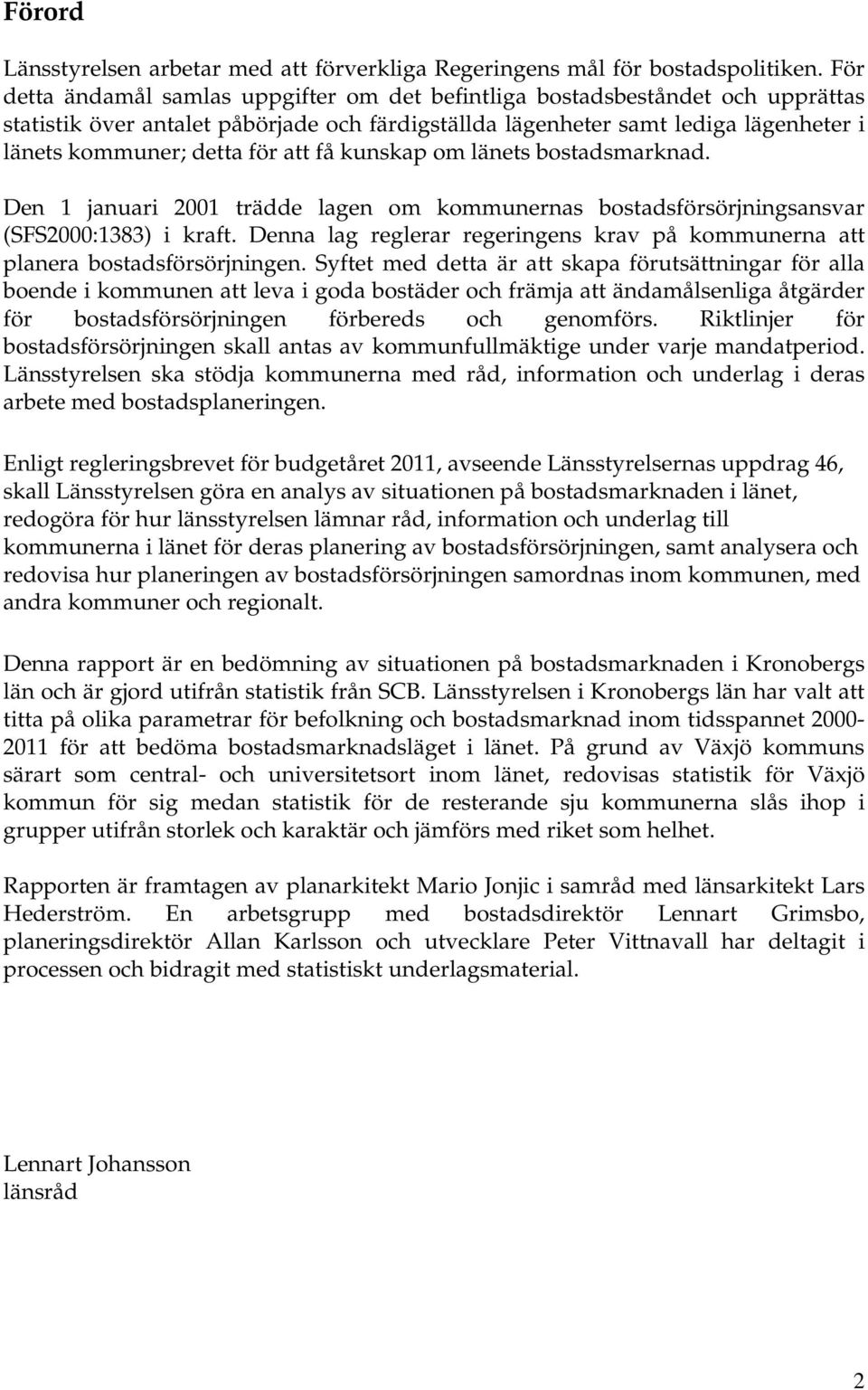 Förord

Länsstyrelsen arbetar med att förverkliga Regeringens mål för bostadspolitiken. För detta ändamål samlas uppgifter om det befintliga bostadsbeståndet och upprättas statistik över antalet påbörjade och färdigställda lägenheter samt lediga lägenheter i länets kommuner; detta för att få kunskap om länets bostadsmarknad.

Den 1 januari 2001 trädde lagen om kommunernas bostadsförsörjningsansvar (SFS2000:1383) i kraft. Denna lag reglerar regeringens krav på kommunerna att planera bostadsförsörjningen. Syftet med detta är att skapa förutsättningar för alla boende i kommunen att leva i goda bostäder och främja att ändamålsenliga åtgärder för bostadsförsörjningen förbereds och genomförs. Riktlinjer för bostadsförsörjningen skall antas av kommunfullmäktige under varje mandatperiod. Länsstyrelsen ska stödja kommunerna med råd, information och underlag i deras arbete med bostadsplaneringen.

Enligt regleringsbrevet för budgetåret 2011, avseende Länsstyrelsernas uppdrag 46, skall Länsstyrelsen göra en analys av situationen på bostadsmarknaden i länet, redogöra för hur länsstyrelsen lämnar råd, information och underlag till kommunerna i länet för deras planering av bostadsförsörjningen, samt analysera och redovisa hur planeringen av bostadsförsörjningen samordnas inom kommunen, med andra kommuner och regionalt.

Denna rapport är en bedömning av situationen på bostadsmarknaden i Kronobergs län och är gjord utifrån statistik från SCB. Länsstyrelsen i Kronobergs län har valt att titta på olika parametrar för befolkning och bostadsmarknad inom tidsspannet 2000-2011 för att bedöma bostadsmarknadsläget i länet. På grund av Växjö kommuns särart som central- och universitetsort inom länet, redovisas statistik för Växjö kommun för sig medan statistik för de resterande sju kommunerna slås ihop i grupper utifrån storlek och karaktär och jämförs med riket som helhet.

Rapporten är framtagen av planarkitekt Mario Jonjic i samråd med länsarkitekt Lars Hederström. En arbetsgrupp med bostadsdirektör Lennart Grimsbo, planeringsdirektör Allan Karlsson och utvecklare Peter Vittnavall har deltagit i processen och bidragit med statistiskt underlagsmaterial.

Lennart Johansson
länsråd

2